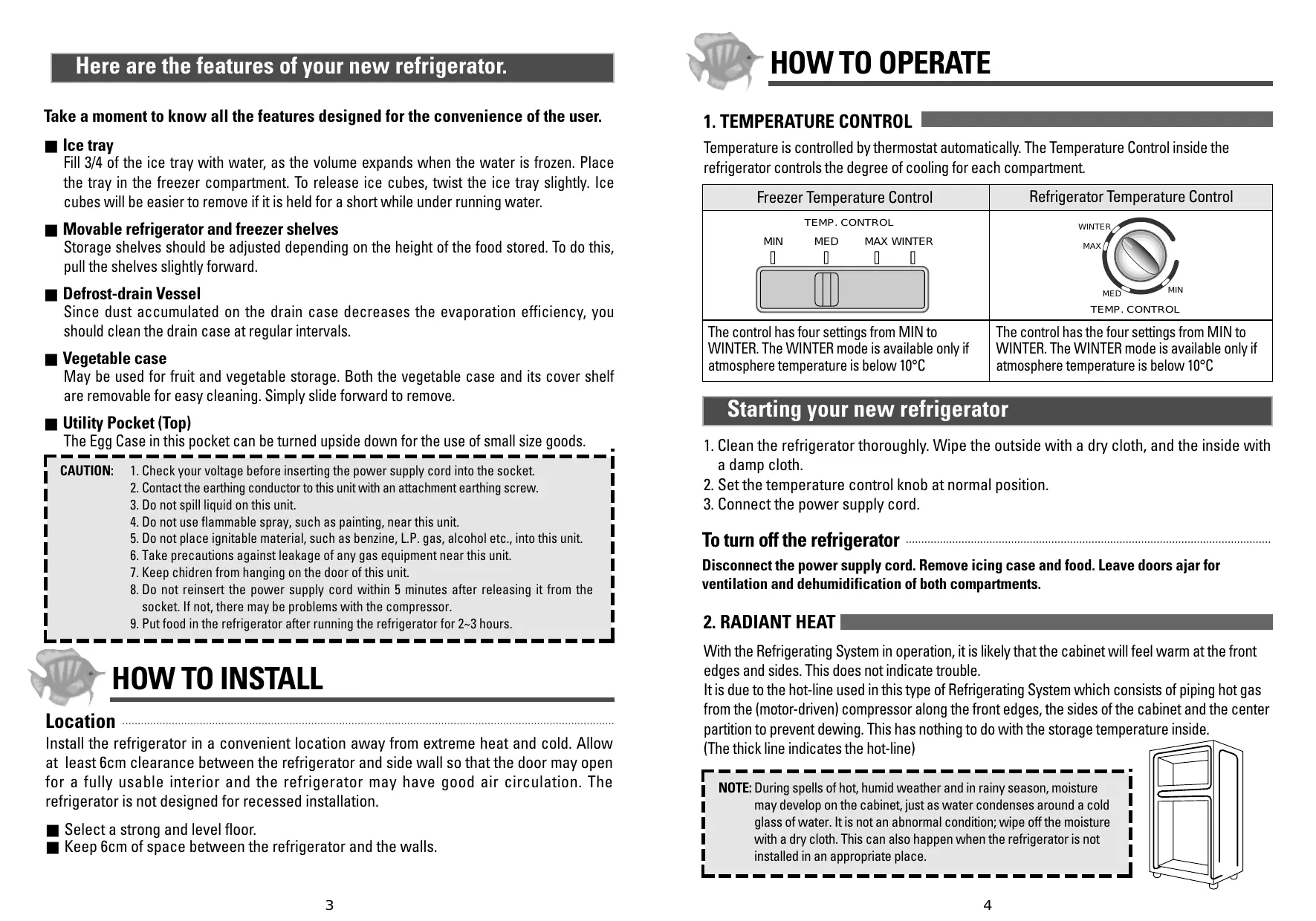 Here are the features of your new refrigerator.

Take a moment to know all the features designed for the convenience of the user.

■ Ice tray
Fill 3/4 of the ice tray with water, as the volume expands when the water is frozen. Place the tray in the freezer compartment. To release ice cubes, twist the ice tray slightly. Ice cubes will be easier to remove if it is held for a short while under running water.

■ Movable refrigerator and freezer shelves
Storage shelves should be adjusted depending on the height of the food stored. To do this, pull the shelves slightly forward.

■ Defrost-drain Vessel
Since dust accumulated on the drain case decreases the evaporation efficiency, you should clean the drain case at regular intervals.

■ Vegetable case
May be used for fruit and vegetable storage. Both the vegetable case and its cover shelf are removable for easy cleaning. Simply slide forward to remove.

■ Utility Pocket (Top)
The Egg Case in this pocket can be turned upside down for the use of small size goods.

CAUTION: 1. Check your voltage before inserting the power supply cord into the socket.
2. Contact the earthing conductor to this unit with an attachment earthing screw.
3. Do not spill liquid on this unit.
4. Do not use flammable spray, such as painting, near this unit.
5. Do not place ignitable material, such as benzine, L.P. gas, alcohol etc., into this unit.
6. Take precautions against leakage of any gas equipment near this unit.
7. Keep chidren from hanging on the door of this unit.
8. Do not reinsert the power supply cord within 5 minutes after releasing it from the socket. If not, there may be problems with the compressor.
9. Put food in the refrigerator after running the refrigerator for 2~3 hours.

HOW TO INSTALL

Location

Install the refrigerator in a convenient location away from extreme heat and cold. Allow at least 6cm clearance between the refrigerator and side wall so that the door may open for a fully usable interior and the refrigerator may have good air circulation. The refrigerator is not designed for recessed installation.

■ Select a strong and level floor.
■ Keep 6cm of space between the refrigerator and the walls.

3

HOW TO OPERATE

1. TEMPERATURE CONTROL

Temperature is controlled by thermostat automatically. The Temperature Control inside the refrigerator controls the degree of cooling for each compartment.

| Freezer Temperature Control | Refrigerator Temperature Control |
|---|---|
| TEMP. CONTROL MIN MED MAX WINTER | WINTER MAX MED MIN TEMP. CONTROL |
| The control has four settings from MIN to WINTER. The WINTER mode is available only if atmosphere temperature is below 10°C | The control has the four settings from MIN to WINTER. The WINTER mode is available only if atmosphere temperature is below 10°C |

Starting your new refrigerator

1. Clean the refrigerator thoroughly. Wipe the outside with a dry cloth, and the inside with a damp cloth.
2. Set the temperature control knob at normal position.
3. Connect the power supply cord.

To turn off the refrigerator

Disconnect the power supply cord. Remove icing case and food. Leave doors ajar for ventilation and dehumidification of both compartments.

2. RADIANT HEAT

With the Refrigerating System in operation, it is likely that the cabinet will feel warm at the front edges and sides. This does not indicate trouble.
It is due to the hot-line used in this type of Refrigerating System which consists of piping hot gas from the (motor-driven) compressor along the front edges, the sides of the cabinet and the center partition to prevent dewing. This has nothing to do with the storage temperature inside.
(The thick line indicates the hot-line)

NOTE: During spells of hot, humid weather and in rainy season, moisture may develop on the cabinet, just as water condenses around a cold glass of water. It is not an abnormal condition; wipe off the moisture with a dry cloth. This can also happen when the refrigerator is not installed in an appropriate place.

4